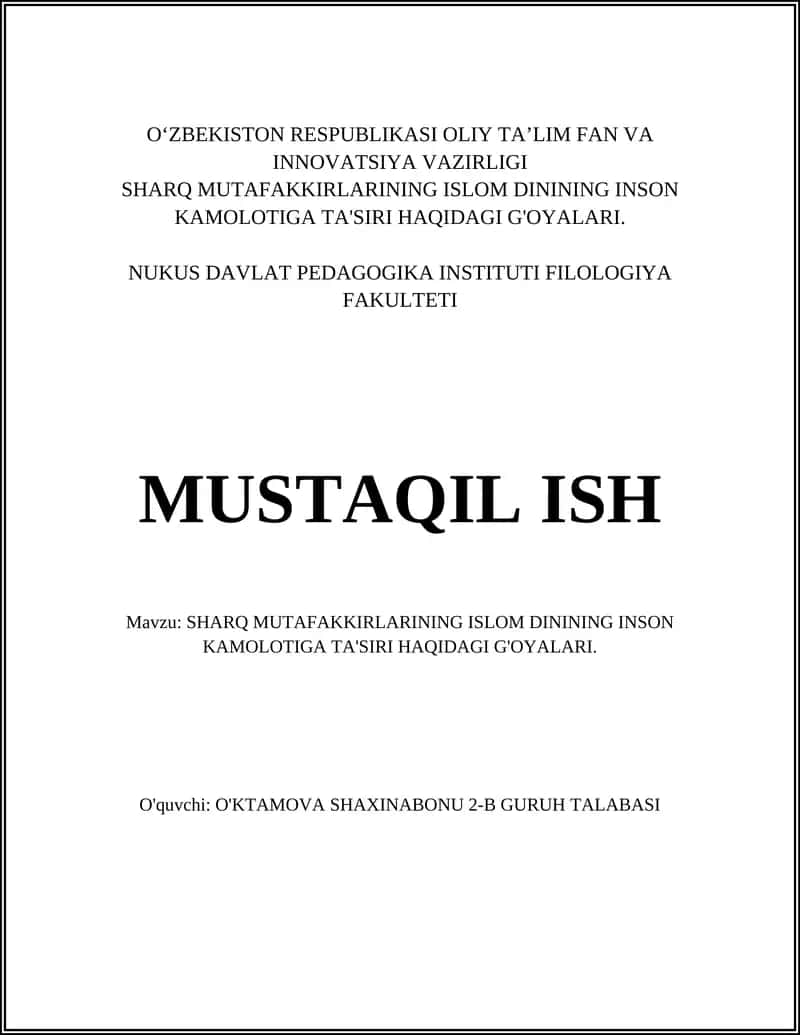 O‘ZBEKISTON RESPUBLIKASI OLIY TA’LIM FAN VA INNOVATSIYA VAZIRLIGI
SHARQ MUTAFAKKIRLARINING ISLOM DININING INSON KAMOLOTIGA TA'SIRI HAQIDAGI G'OYALARI.

NUKUS DAVLAT PEDAGOGIKA INSTITUTI FILOLOGIYA FAKULTETI

MUSTAQIL ISH

Mavzu: SHARQ MUTAFAKKIRLARINING ISLOM DININING INSON KAMOLOTIGA TA'SIRI HAQIDAGI G'OYALARI.

O'quvchi: O'KTAMOVA SHAXINABONU 2-B GURUH TALABASI